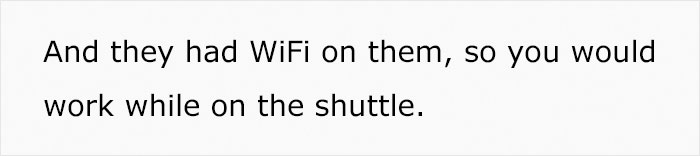 And they had WiFi on them, so you would work while on the shuttle.